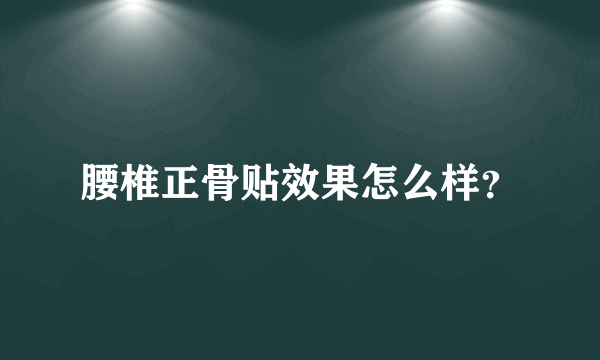 腰椎正骨贴效果怎么样?